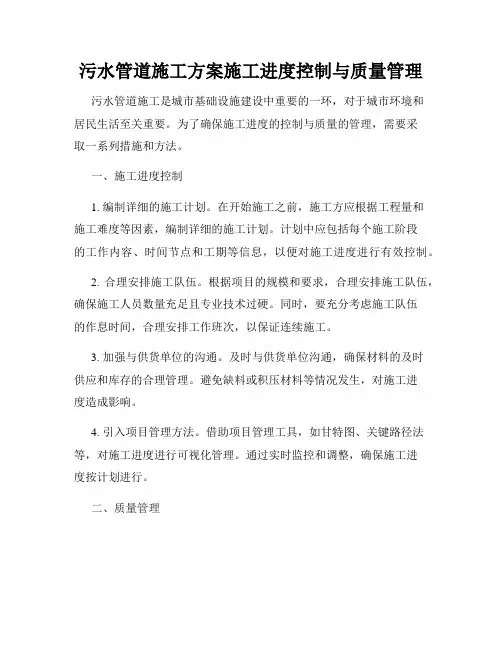 污水管道施工方案施工进度控制与质量管理

污水管道施工是城市基础设施建设中重要的一环，对于城市环境和居民生活至关重要。为了确保施工进度的控制与质量的管理，需要采取一系列措施和方法。

一、施工进度控制

1. 编制详细的施工计划。在开始施工之前，施工方应根据工程量和施工难度等因素，编制详细的施工计划。计划中应包括每个施工阶段的工作内容、时间节点和工期等信息，以便对施工进度进行有效控制。

2. 合理安排施工队伍。根据项目的规模和要求，合理安排施工队伍，确保施工人员数量充足且专业技术过硬。同时，要充分考虑施工队伍的作息时间，合理安排工作班次，以保证连续施工。

3. 加强与供货单位的沟通。及时与供货单位沟通，确保材料的及时供应和库存的合理管理。避免缺料或积压材料等情况发生，对施工进度造成影响。

4. 引入项目管理方法。借助项目管理工具，如甘特图、关键路径法等，对施工进度进行可视化管理。通过实时监控和调整，确保施工进度按计划进行。

二、质量管理